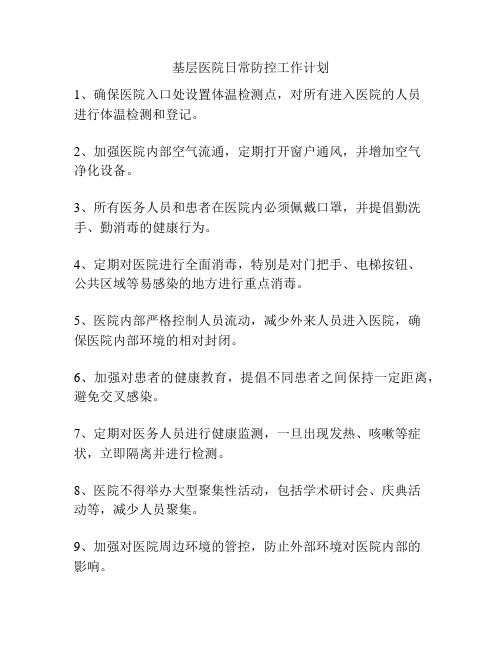 基层医院日常防控工作计划

1、确保医院入口处设置体温检测点，对所有进入医院的人员进行体温检测和登记。

2、加强医院内部空气流通，定期打开窗户通风，并增加空气净化设备。

3、所有医务人员和患者在医院内必须佩戴口罩，并提倡勤洗手、勤消毒的健康行为。

4、定期对医院进行全面消毒，特别是对门把手、电梯按钮、公共区域等易感染的地方进行重点消毒。

5、医院内部严格控制人员流动，减少外来人员进入医院，确保医院内部环境的相对封闭。

6、加强对患者的健康教育，提倡不同患者之间保持一定距离，避免交叉感染。

7、定期对医务人员进行健康监测，一旦出现发热、咳嗽等症状，立即隔离并进行检测。

8、医院不得举办大型聚集性活动，包括学术研讨会、庆典活动等，减少人员聚集。

9、加强对医院周边环境的管控，防止外部环境对医院内部的影响。